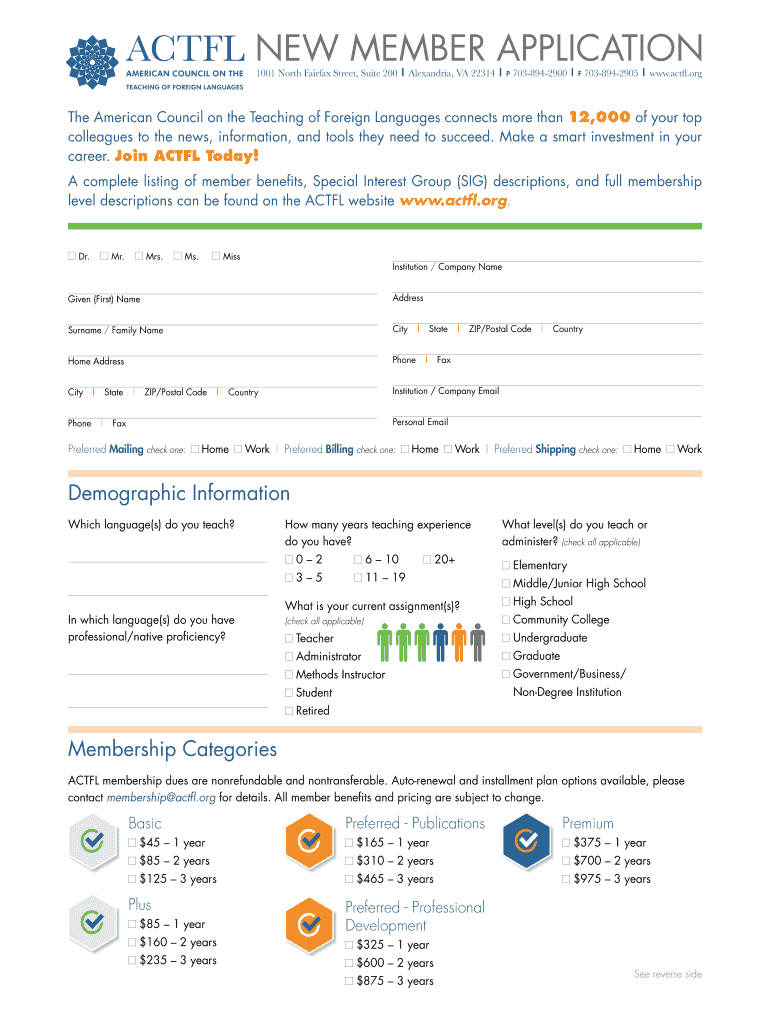 ACTFL AMERICAN COUNCIL ON THE TEACHING OF FOREIGN LANGUAGES

NEW MEMBER APPLICATION

1001 North Fairfax Street, Suite 200 | Alexandria, VA 22314 | P 703-894-2900 | F 703-894-2905 | www.actfl.org

The American Council on the Teaching of Foreign Languages connects more than 12,000 of your top colleagues to the news, information, and tools they need to succeed. Make a smart investment in your career. Join ACTFL Today!

A complete listing of member benefits, Special Interest Group (SIG) descriptions, and full membership level descriptions can be found on the ACTFL website www.actfl.org.

☐ Dr. ☐ Mr. ☐ Mrs. ☐ Ms. ☐ Miss

Given (First) Name

Surname / Family Name

Home Address

City | State | ZIP/Postal Code | Country

Phone | Fax

Institution / Company Name

Address

City | State | ZIP/Postal Code | Country

Phone | Fax

Institution / Company Email

Personal Email

Preferred Mailing check one: ☐ Home ☐ Work | Preferred Billing check one: ☐ Home ☐ Work | Preferred Shipping check one: ☐ Home ☐ Work

Demographic Information

Which language(s) do you teach?

In which language(s) do you have professional/native proficiency?

How many years teaching experience do you have?
☐ 0 – 2 ☐ 6 – 10 ☐ 20+
☐ 3 – 5 ☐ 11 – 19

What is your current assignment(s)?
(check all applicable)
☐ Teacher
☐ Administrator
☐ Methods Instructor
☐ Student
☐ Retired

What level(s) do you teach or administer? (check all applicable)
☐ Elementary
☐ Middle/Junior High School
☐ High School
☐ Community College
☐ Undergraduate
☐ Graduate
☐ Government/Business/ Non-Degree Institution

Membership Categories

ACTFL membership dues are nonrefundable and nontransferable. Auto-renewal and installment plan options available, please contact membership@actfl.org for details. All member benefits and pricing are subject to change.

Basic
☐ $45 – 1 year
☐ $85 – 2 years
☐ $125 – 3 years

Plus
☐ $85 – 1 year
☐ $160 – 2 years
☐ $235 – 3 years

Preferred - Publications
☐ $165 – 1 year
☐ $310 – 2 years
☐ $465 – 3 years

Preferred - Professional Development
☐ $325 – 1 year
☐ $600 – 2 years
☐ $875 – 3 years

Premium
☐ $375 – 1 year
☐ $700 – 2 years
☐ $975 – 3 years

See reverse side